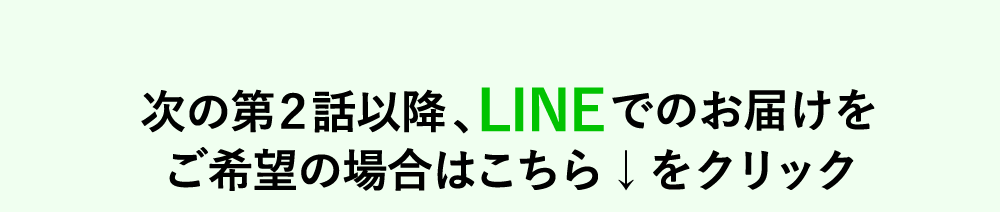 次の第２話以降、LINEでのお届けをご希望の場合はこちら↓をクリック